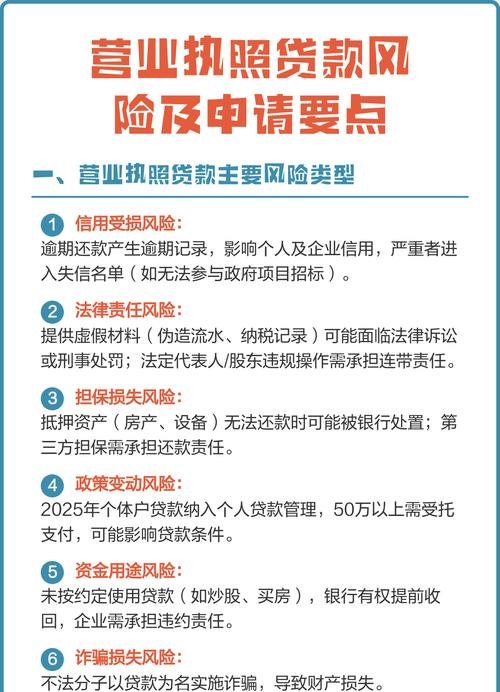 营业执照贷款风险及申请要点

一、营业执照贷款主要风险类型

1 信用受损风险：
逾期还款产生逾期记录，影响个人及企业信用，严重者进入失信名单（如无法参与政府项目招标）。

2 法律责任风险：
提供虚假材料（伪造流水、纳税记录）可能面临法律诉讼或刑事处罚；法定代表人/股东违规操作需承担连带责任。

3 担保损失风险：
抵押资产（房产、设备）无法还款时可能被银行处置；第三方担保需承担还款责任。

4 政策变动风险：
2025年个体户贷款纳入个人贷款管理，50万以上需受托支付，可能影响贷款条件。

5 资金用途风险：
未按约定使用贷款（如炒股、买房），银行有权提前收回，企业需承担违约责任。

6 诈骗损失风险：
不法分子以贷款为名实施诈骗，导致财产损失。